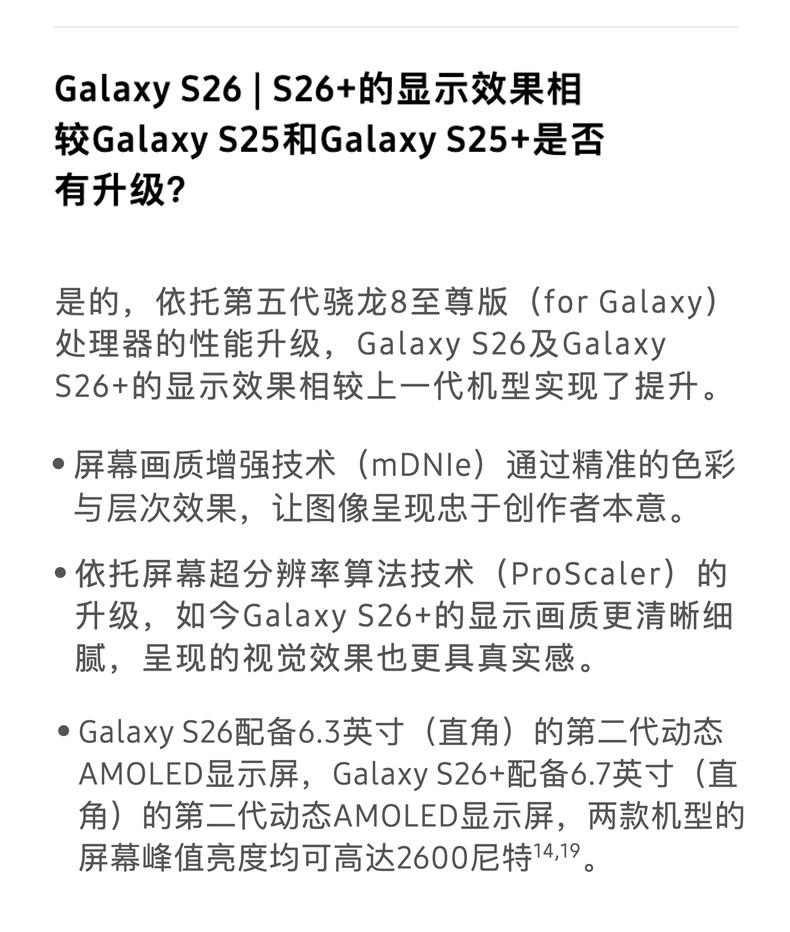 Galaxy S26 | S26+的显示效果相较Galaxy S25和Galaxy S25+是否有升级?

是的，依托第五代骁龙8至尊版（for Galaxy）处理器的性能升级，Galaxy S26及Galaxy S26+的显示效果相较上一代机型实现了提升。

• 屏幕画质增强技术（mDNIe）通过精准的色彩与层次效果，让图像呈现忠于创作者本意。

• 依托屏幕超分辨率算法技术（ProScaler）的升级，如今Galaxy S26+的显示画质更清晰细腻，呈现的视觉效果也更具真实感。

• Galaxy S26配备6.3英寸（直角）的第二代动态AMOLED显示屏，Galaxy S26+配备6.7英寸（直角）的第二代动态AMOLED显示屏，两款机型的屏幕峰值亮度均可高达2600尼特$^{14,19}$。